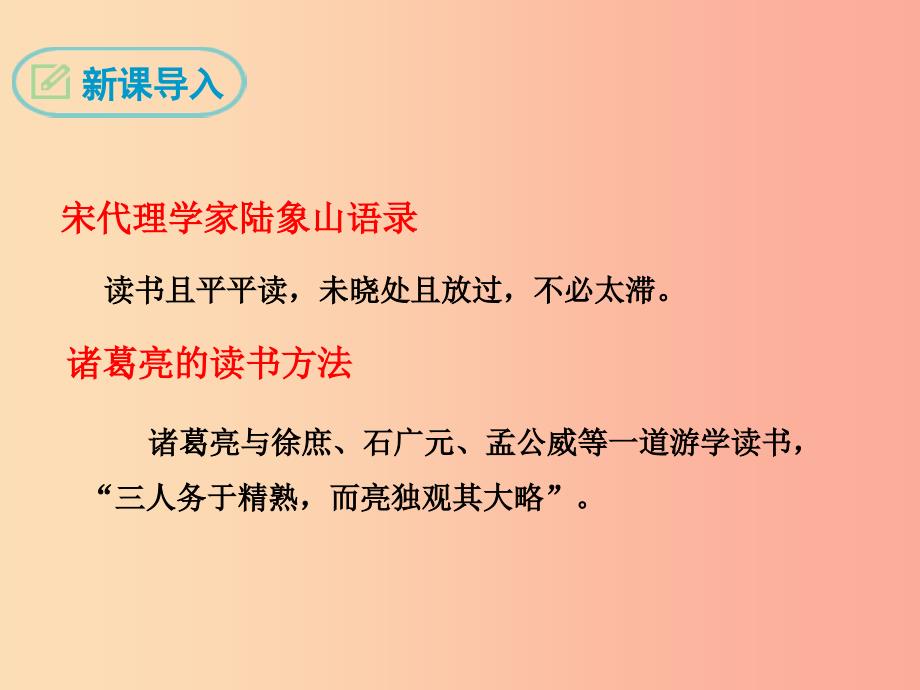 新课导入

宋代理学家陆象山语录

读书且平平读，未晓处且放过，不必太滞。

诸葛亮的读书方法

诸葛亮与徐庶、石广元、孟公威等一道游学读书，“三人务于精熟，而亮独观其大略”。